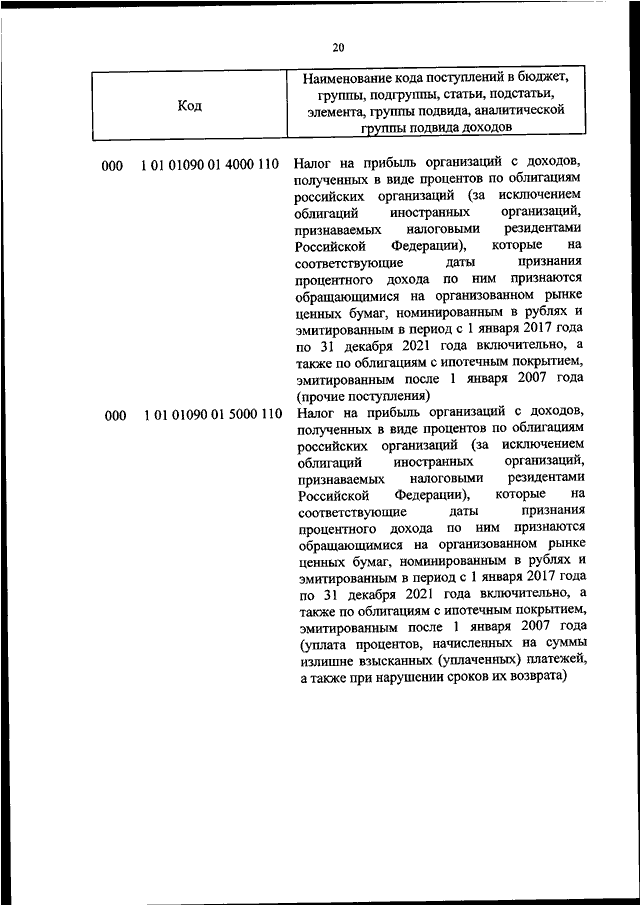 20

| Код | Наименование кода поступлений в бюджет, группы, подгруппы, статьи, подстатьи, элемента, группы подвида, аналитической группы подвида доходов |
|---|---|
| 000 1 01 01090 01 4000 110 | Налог на прибыль организаций с доходов, полученных в виде процентов по облигациям российских организаций (за исключением облигаций иностранных организаций, признаваемых налоговыми резидентами Российской Федерации), которые на соответствующие даты признания процентного дохода по ним признаются обращающимися на организованном рынке ценных бумаг, номинированным в рублях и эмитированным в период с 1 января 2017 года по 31 декабря 2021 года включительно, а также по облигациям с ипотечным покрытием, эмитированным после 1 января 2007 года (прочие поступления) |
| 000 1 01 01090 01 5000 110 | Налог на прибыль организаций с доходов, полученных в виде процентов по облигациям российских организаций (за исключением облигаций иностранных организаций, признаваемых налоговыми резидентами Российской Федерации), которые на соответствующие даты признания процентного дохода по ним признаются обращающимися на организованном рынке ценных бумаг, номинированным в рублях и эмитированным в период с 1 января 2017 года по 31 декабря 2021 года включительно, а также по облигациям с ипотечным покрытием, эмитированным после 1 января 2007 года (уплата процентов, начисленных на суммы излишне взысканных (уплаченных) платежей, а также при нарушении сроков их возврата) |